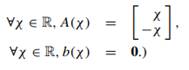 $\forall \chi \in \mathbb{R}, A(\chi) = \begin{bmatrix} \chi \\ -\chi \end{bmatrix},$

$\forall \chi \in \mathbb{R}, b(\chi) = \mathbf{0}.)$